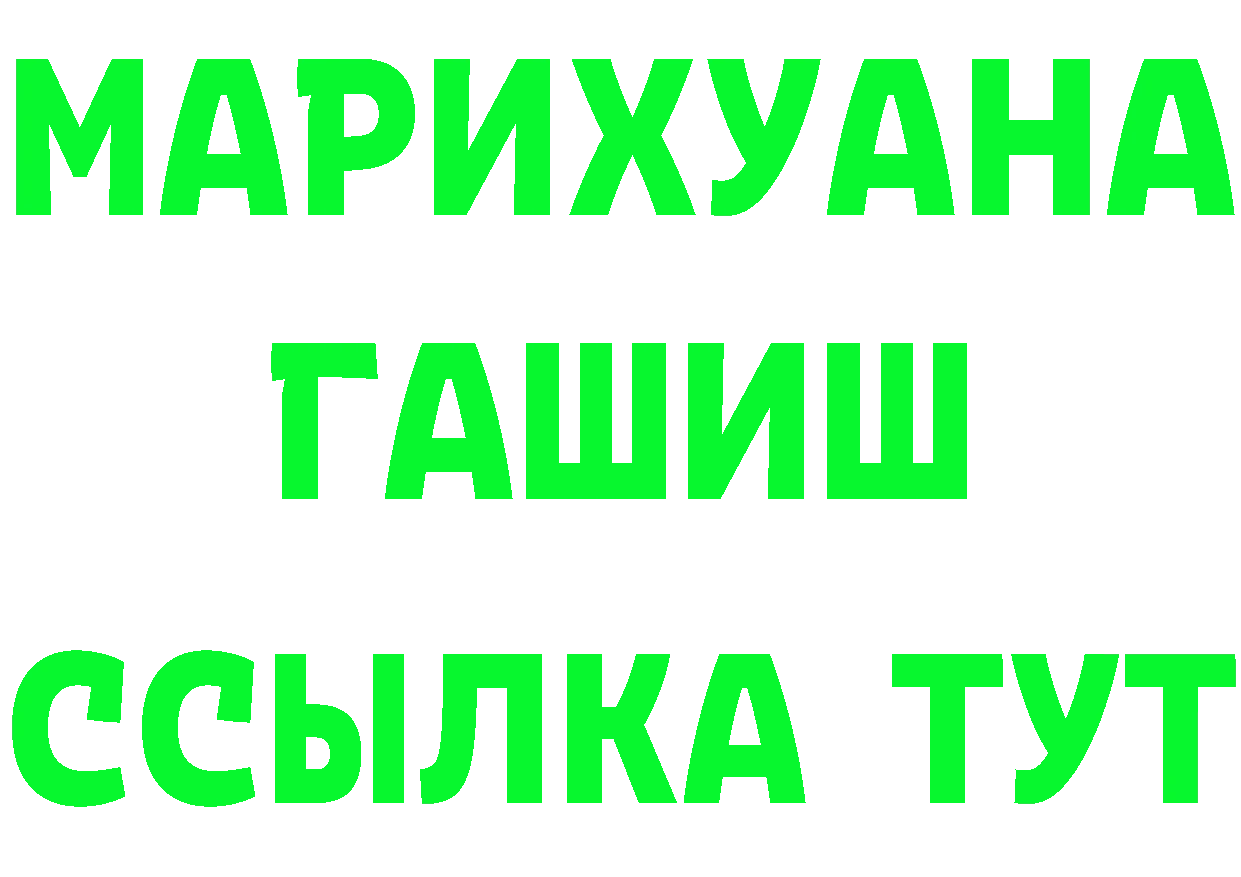 МАРИХУАНА
ГАШИШ
ССЫЛКА ТУТ